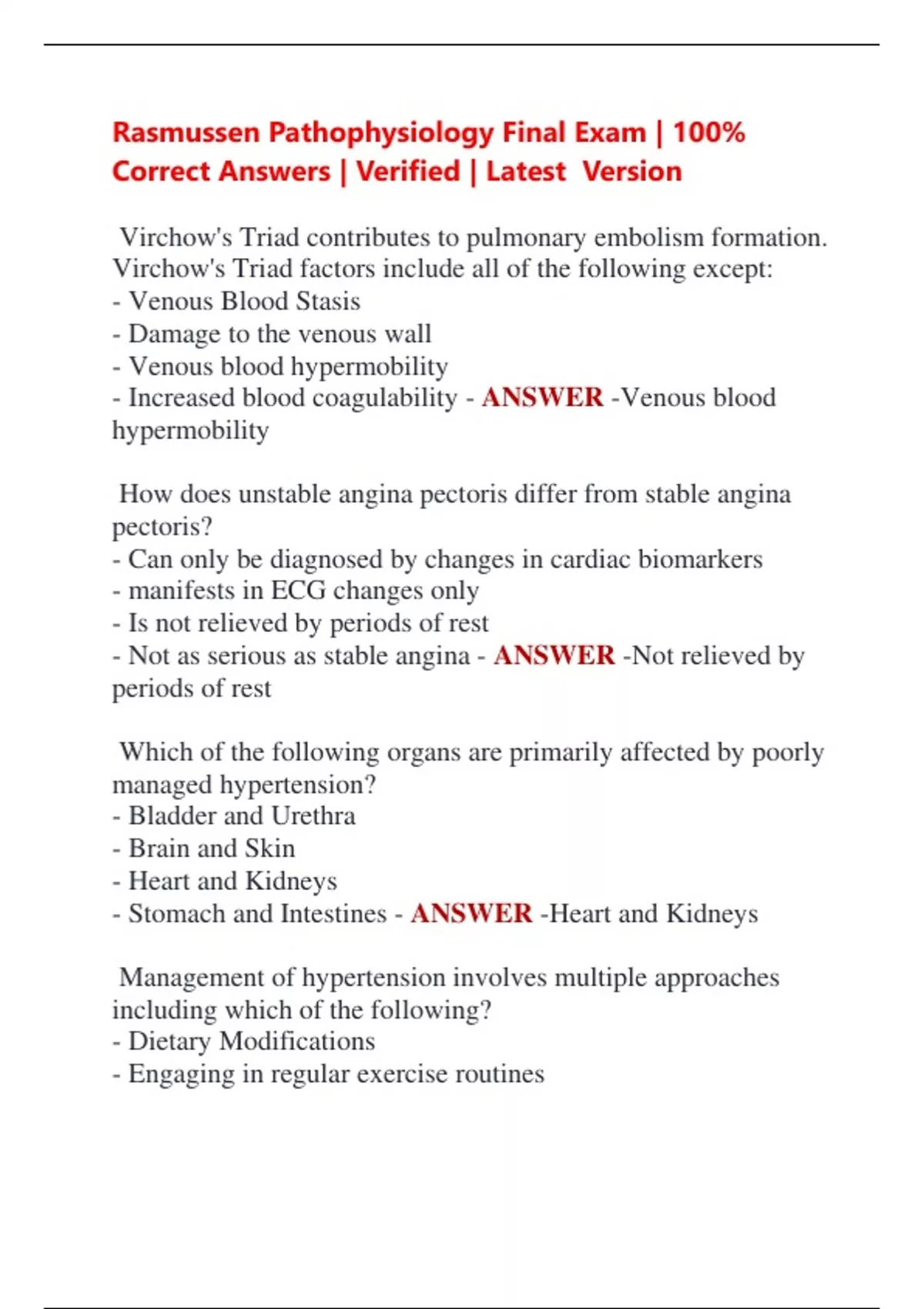 Rasmussen Pathophysiology Final Exam | 100% Correct Answers | Verified | Latest Version

Virchow's Triad contributes to pulmonary embolism formation. Virchow's Triad factors include all of the following except:
- Venous Blood Stasis
- Damage to the venous wall
- Venous blood hypermobility
- Increased blood coagulability - ANSWER -Venous blood hypermobility

How does unstable angina pectoris differ from stable angina pectoris?
- Can only be diagnosed by changes in cardiac biomarkers
- manifests in ECG changes only
- Is not relieved by periods of rest
- Not as serious as stable angina - ANSWER -Not relieved by periods of rest

Which of the following organs are primarily affected by poorly managed hypertension?
- Bladder and Urethra
- Brain and Skin
- Heart and Kidneys
- Stomach and Intestines - ANSWER -Heart and Kidneys

Management of hypertension involves multiple approaches including which of the following?
- Dietary Modifications
- Engaging in regular exercise routines